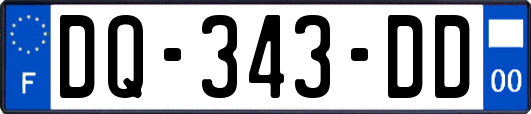 F
DQ-343-DD
00